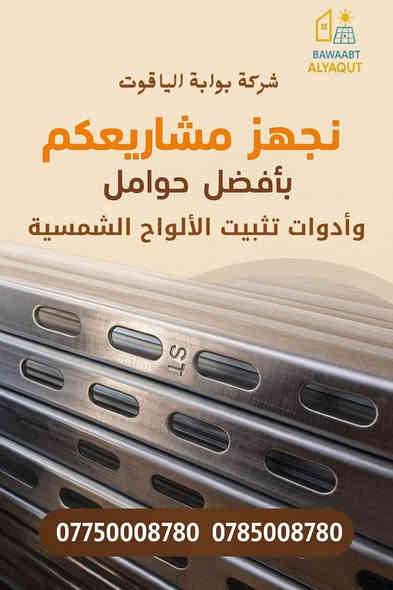 BAWAABT ALYAQUT

شركة بوابة الياقوت

نجهز مشاريعكم
بأفضل حوامل
وأدوات تثبيت الألواح الشمسية

ST

07750008780 0785008780